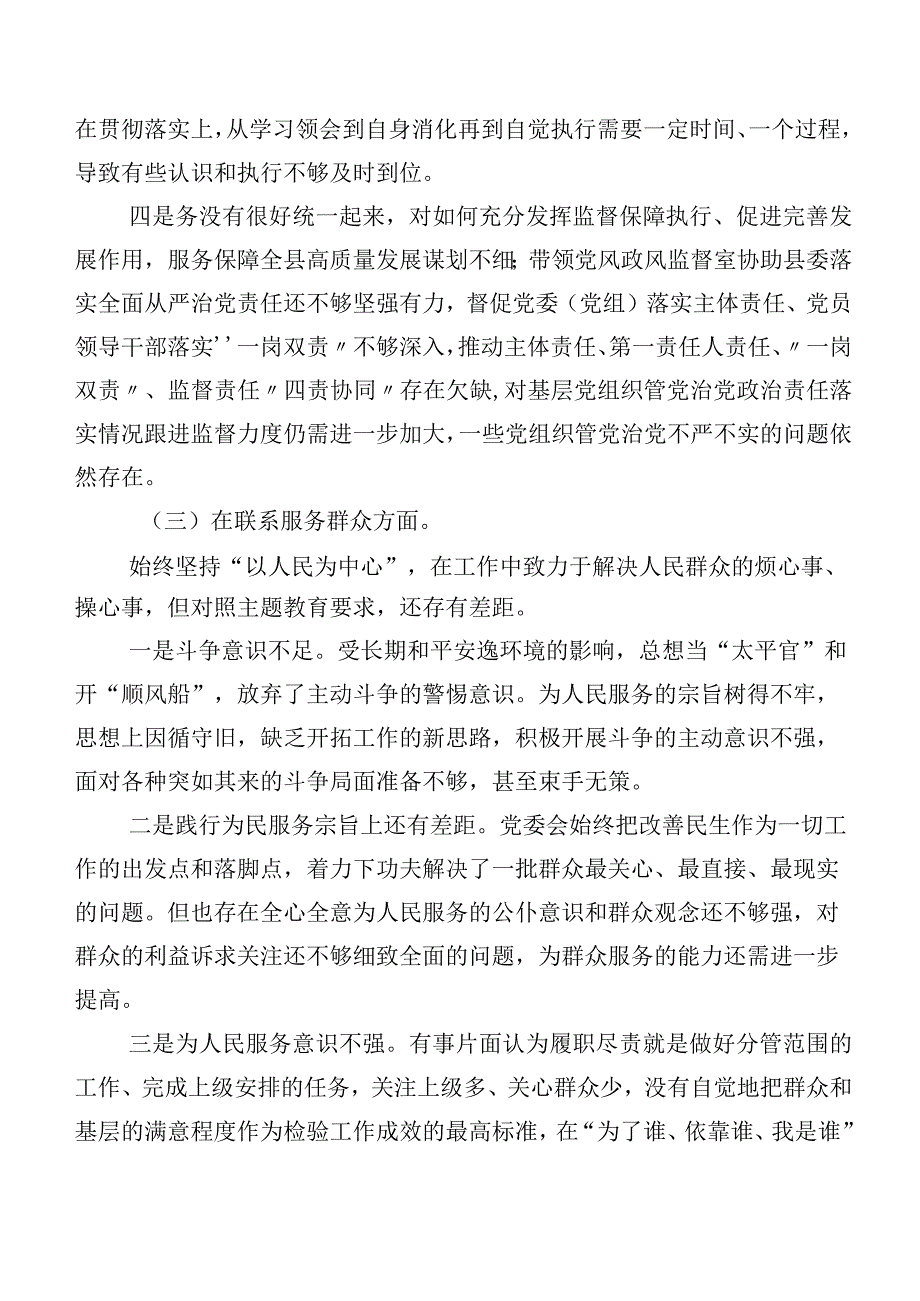 在贯彻落实上，从学习领会到自身消化再到自觉执行需要一定时间、一个过程，导致有些认识和执行不够及时到位。

四是务没有很好统一起来，对如何充分发挥监督保障执行、促进完善发展作用，服务保障全县高质量发展谋划不细；带领党风政风监督室协助县委落实全面从严治党责任还不够坚强有力，督促党委（党组）落实主体责任、党员领导干部落实''一岗双责〃不够深入，推动主体责任、第一责任人责任、〃一岗双责〃、监督责任〃四责协同〃存在欠缺，对基层党组织管党治党政治责任落实情况跟进监督力度仍需进一步加大，一些党组织管党治党不严不实的问题依然存在。

（三）在联系服务群众方面。

始终坚持“以人民为中心”，在工作中致力于解决人民群众的烦心事、操心事，但对照主题教育要求，还存有差距。

一是斗争意识不足。受长期和平安逸环境的影响，总想当“太平官”和开“顺风船”，放弃了主动斗争的警惕意识。为人民服务的宗旨树得不牢，思想上因循守旧，缺乏开拓工作的新思路，积极开展斗争的主动意识不强，面对各种突如其来的斗争局面准备不够，甚至束手无策。

二是践行为民服务宗旨上还有差距。党委会始终把改善民生作为一切工作的出发点和落脚点，着力下功夫解决了一批群众最关心、最直接、最现实的问题。但也存在全心全意为人民服务的公仆意识和群众观念还不够强，对群众的利益诉求关注还不够细致全面的问题，为群众服务的能力还需进一步提高。

三是为人民服务意识不强。有事片面认为履职尽责就是做好分管范围的工作、完成上级安排的任务，关注上级多、关心群众少，没有自觉地把群众和基层的满意程度作为检验工作成效的最高标准，在“为了谁、依靠谁、我是谁”